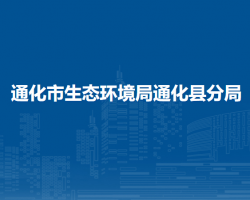 通化市生态环境局通化县分局